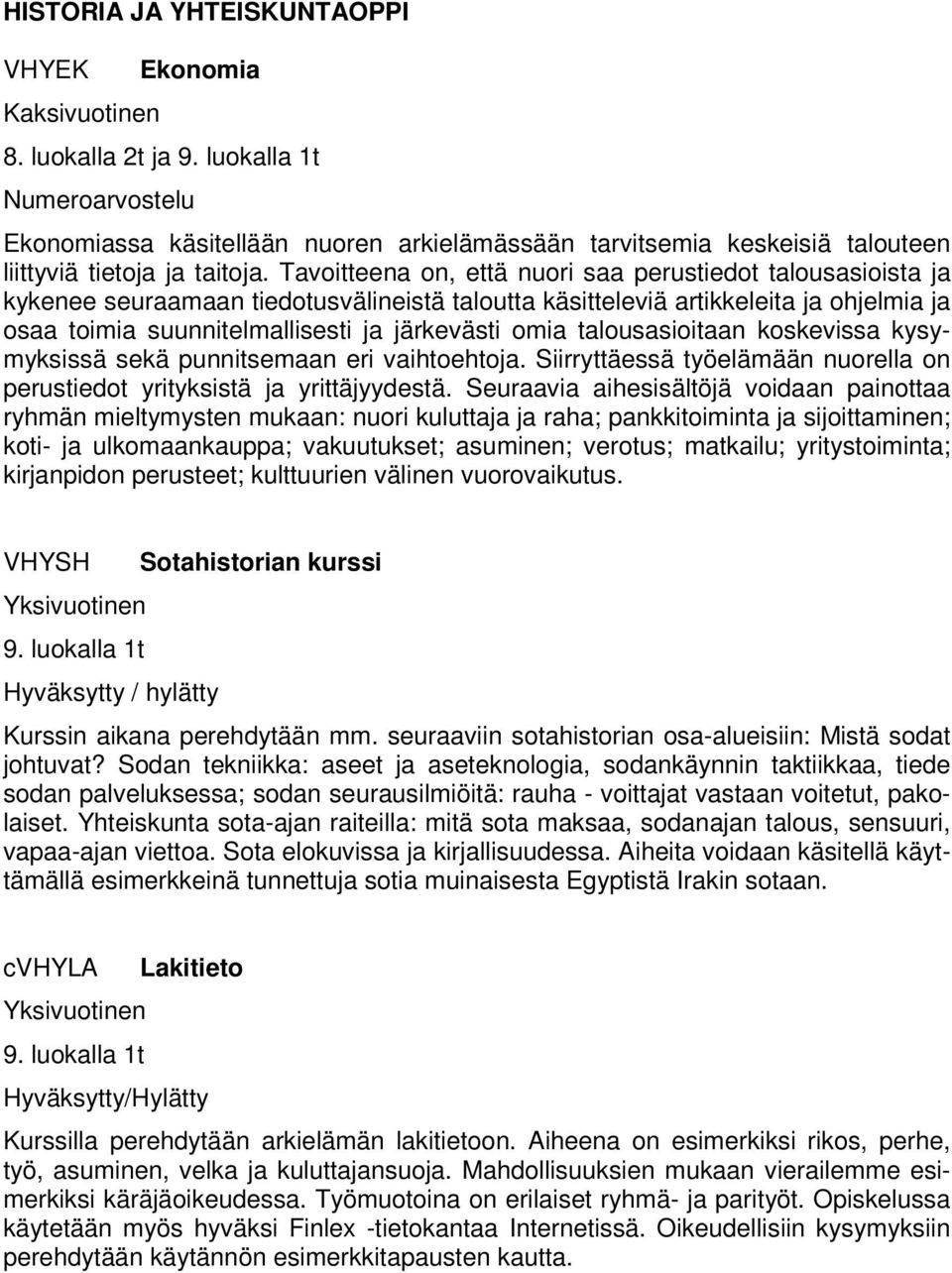 HISTORIA JA YHTEISKUNTAOPPI

VHYEK Ekonomia

Kaksivuotinen

8. luokalla 2t ja 9. luokalla 1t

Numeroarvostelu

Ekonomiassa käsitellään nuoren arkielämässään tarvitsemia keskeisiä talouteen liittyviä tietoja ja taitoja. Tavoitteena on, että nuori saa perustiedot talousasioista ja kykenee seuraamaan tiedotusvälineistä taloutta käsitteleviä artikkeleita ja ohjelmia ja osaa toimia suunnitelmallisesti ja järkevästi omia talousasioitaan koskevissa kysymyksissä sekä punnitsemaan eri vaihtoehtoja. Siirryttäessä työelämään nuorella on perustiedot yrityksistä ja yrittäjyydestä. Seuraavia aihesisältöjä voidaan painottaa ryhmän mieltymysten mukaan: nuori kuluttaja ja raha; pankkitoiminta ja sijoittaminen; koti- ja ulkomaankauppa; vakuutukset; asuminen; verotus; matkailu; yritystoiminta; kirjanpidon perusteet; kulttuurien välinen vuorovaikutus.

VHYSH Sotahistorian kurssi

Yksivuotinen

9. luokalla 1t

Hyväksytty / hylätty

Kurssin aikana perehdytään mm. seuraaviin sotahistorian osa-alueisiin: Mistä sodat johtuvat? Sodan tekniikka: aseet ja aseteknologia, sodankäynnin taktiikkaa, tiede sodan palveluksessa; sodan seurausilmiöitä: rauha - voittajat vastaan voitetut, pakolaiset. Yhteiskunta sota-ajan raiteilla: mitä sota maksaa, sodanajan talous, sensuuri, vapaa-ajan viettoa. Sota elokuvissa ja kirjallisuudessa. Aiheita voidaan käsitellä käyttämällä esimerkkeinä tunnettuja sotia muinaisesta Egyptistä Irakin sotaan.

cVHYLA Lakitieto

Yksivuotinen

9. luokalla 1t

Hyväksytty/Hylätty

Kurssilla perehdytään arkielämän lakitietoon. Aiheena on esimerkiksi rikos, perhe, työ, asuminen, velka ja kuluttajansuoja. Mahdollisuuksien mukaan vierailemme esimerkiksi käräjäoikeudessa. Työmuotoina on erilaiset ryhmä- ja parityöt. Opiskelussa käytetään myös hyväksi Finlex -tietokantaa Internetissä. Oikeudellisiin kysymyksiin perehdytään käytännön esimerkkitapausten kautta.